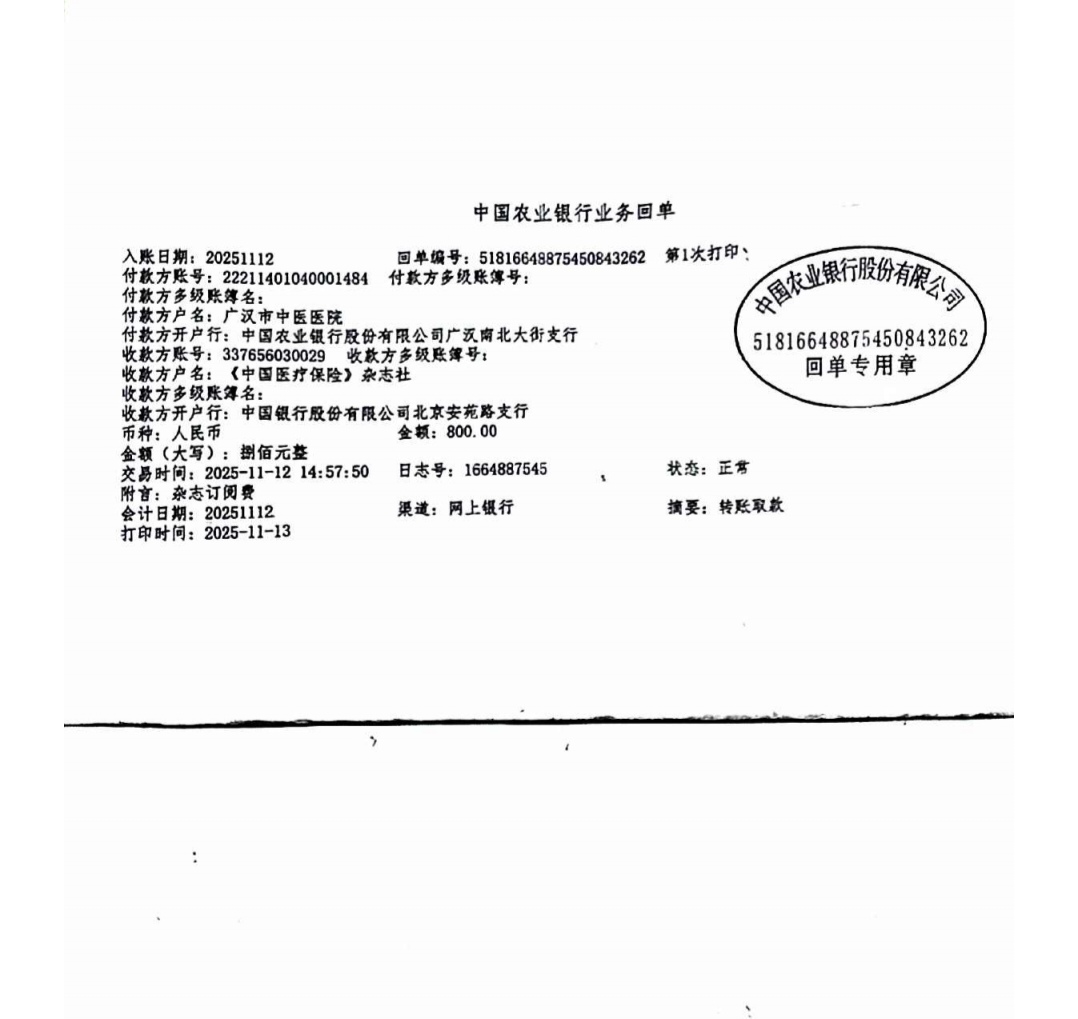 中国农业银行业务回单

入账日期：20251112　　回单编号：51816648875450843262　第1次打印
付款方账号：22211401040001484　付款方多级账簿号：
付款方多级账簿名：
付款方户名：广汉市中医医院
付款方开户行：中国农业银行股份有限公司广汉南北大街支行
收款方账号：337656030029　收款方多级账簿号：
收款方户名：《中国医疗保险》杂志社
收款方多级账簿名：
收款方开户行：中国银行股份有限公司北京安苑路支行
币种：人民币　　金额：800.00
金额（大写）：捌佰元整
交易时间：2025-11-12 14:57:50　日志号：1664887545　状态：正常
附言：杂志订阅费
会计日期：20251112　渠道：网上银行　摘要：转账取款
打印时间：2025-11-13

中国农业银行股份有限公司
51816648875450843262
回单专用章